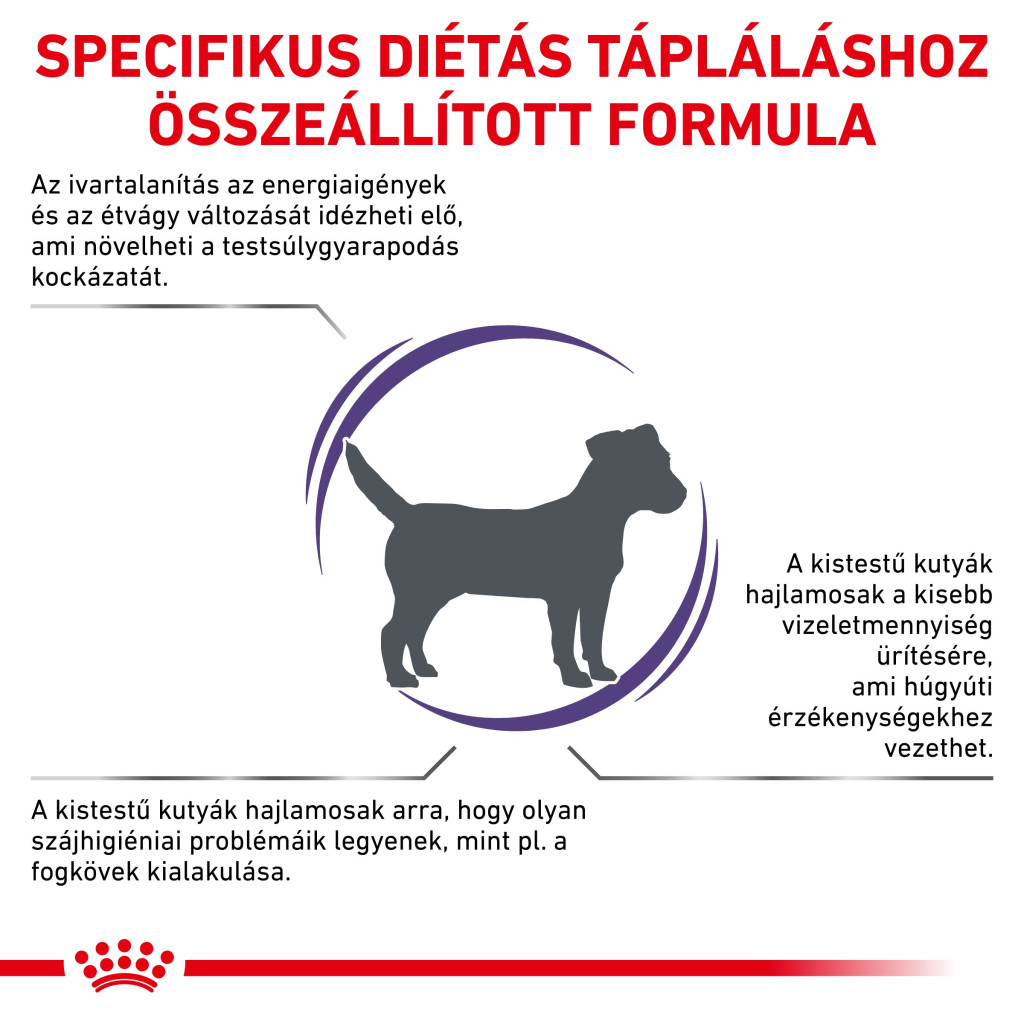 SPECIFIKUS DIÉTÁS TÁPLÁLÁSHOZ ÖSSZEÁLLÍTOTT FORMULA

Az ivartalanítás az energiaigények és az étvágy változását idézheti elő, ami növelheti a testsúlygyarapodás kockázatát.

A kistestű kutyák hajlamosak a kisebb vizeletmennyiség ürítésére, ami húgyúti érzékenységekhez vezethet.

A kistestű kutyák hajlamosak arra, hogy olyan szájhigiéniai problémáik legyenek, mint pl. a fogkövek kialakulása.